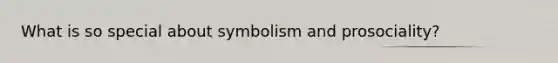 What is so special about symbolism and prosociality?